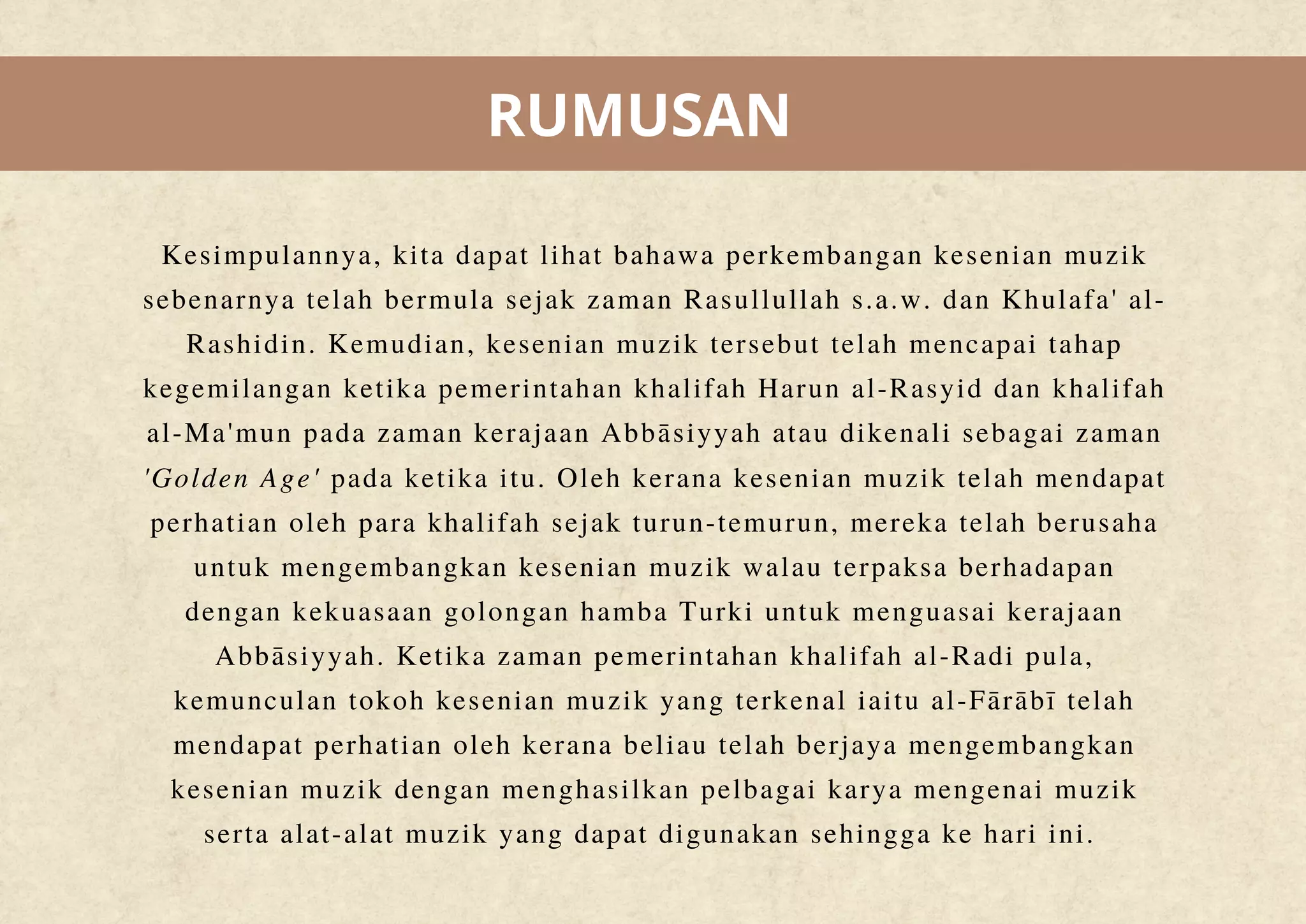 RUMUSAN

Kesimpulannya, kita dapat lihat bahawa perkembangan kesenian muzik sebenarnya telah bermula sejak zaman Rasullullah s.a.w. dan Khulafa' al-Rashidin. Kemudian, kesenian muzik tersebut telah mencapai tahap kegemilangan ketika pemerintahan khalifah Harun al-Rasyid dan khalifah al-Ma'mun pada zaman kerajaan Abbāsiyyah atau dikenali sebagai zaman 'Golden Age' pada ketika itu. Oleh kerana kesenian muzik telah mendapat perhatian oleh para khalifah sejak turun-temurun, mereka telah berusaha untuk mengembangkan kesenian muzik walau terpaksa berhadapan dengan kekuasaan golongan hamba Turki untuk menguasai kerajaan Abbāsiyyah. Ketika zaman pemerintahan khalifah al-Radi pula, kemunculan tokoh kesenian muzik yang terkenal iaitu al-Fārābī telah mendapat perhatian oleh kerana beliau telah berjaya mengembangkan kesenian muzik dengan menghasilkan pelbagai karya mengenai muzik serta alat-alat muzik yang dapat digunakan sehingga ke hari ini.